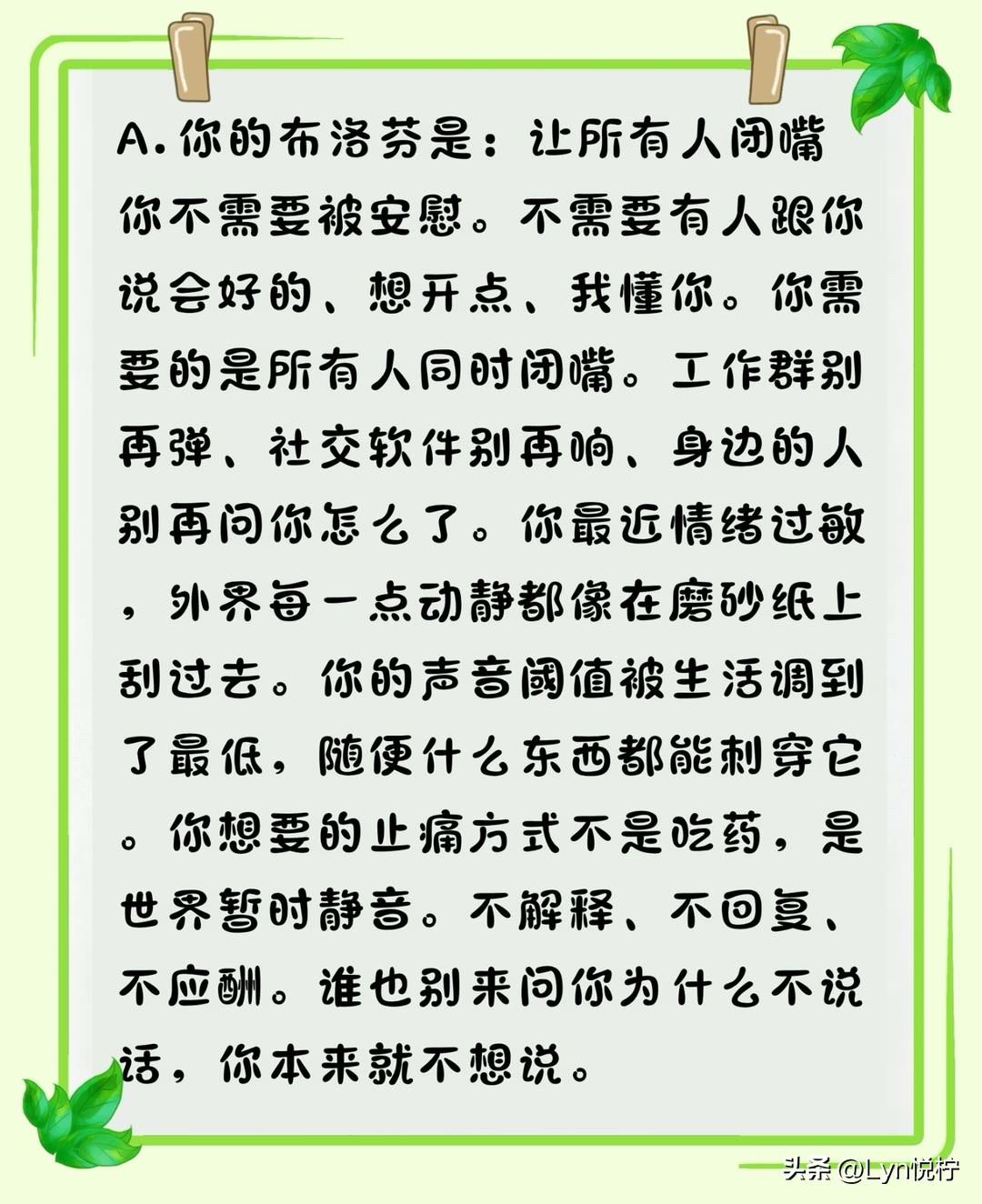 A.你的布洛芬是：让所有人闭嘴

你不需要被安慰。不需要有人跟你说会好的、想开点、我懂你。你需要的是所有人同时闭嘴。工作群别再弹、社交软件别再响、身边的人别再问你怎么了。你最近情绪过敏，外界每一点动静都像在磨砂纸上刮过去。你的声音阈值被生活调到了最低，随便什么东西都能刺穿它。你想要的止痛方式不是吃药，是世界暂时静音。不解释、不回复、不应酬。谁也别来问你为什么不说话，你本来就不想说。

头条 @Lyn悦柠